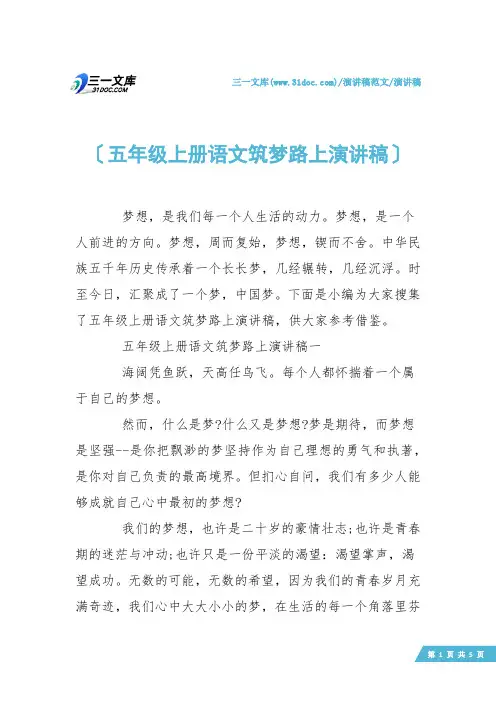 三一文库
31DOC.COM

三一文库(www.31doc.com)/演讲稿范文/演讲稿

〔五年级上册语文筑梦路上演讲稿〕

梦想，是我们每一个人生活的动力。梦想，是一个人前进的方向。梦想，周而复始，梦想，锲而不舍。中华民族五千年历史传承着一个长长梦，几经辗转，几经沉浮。时至今日，汇聚成了一个梦，中国梦。下面是小编为大家搜集了五年级上册语文筑梦路上演讲稿，供大家参考借鉴。

五年级上册语文筑梦路上演讲稿一

海阔凭鱼跃，天高任鸟飞。每个人都怀揣着一个属于自己的梦想。

然而，什么是梦?什么又是梦想?梦是期待，而梦想是坚强--是你把飘渺的梦坚持作为自己理想的勇气和执著，是你对自己负责的最高境界。但扪心自问，我们有多少人能够成就自己心中最初的梦想?

我们的梦想，也许是二十岁的豪情壮志;也许是青春期的迷茫与冲动;也许只是一份平淡的渴望：渴望掌声，渴望成功。无数的可能，无数的希望，因为我们的青春岁月充满奇迹，我们心中大大小小的梦，在生活的每一个角落里芬

第 1 页 共 5 页